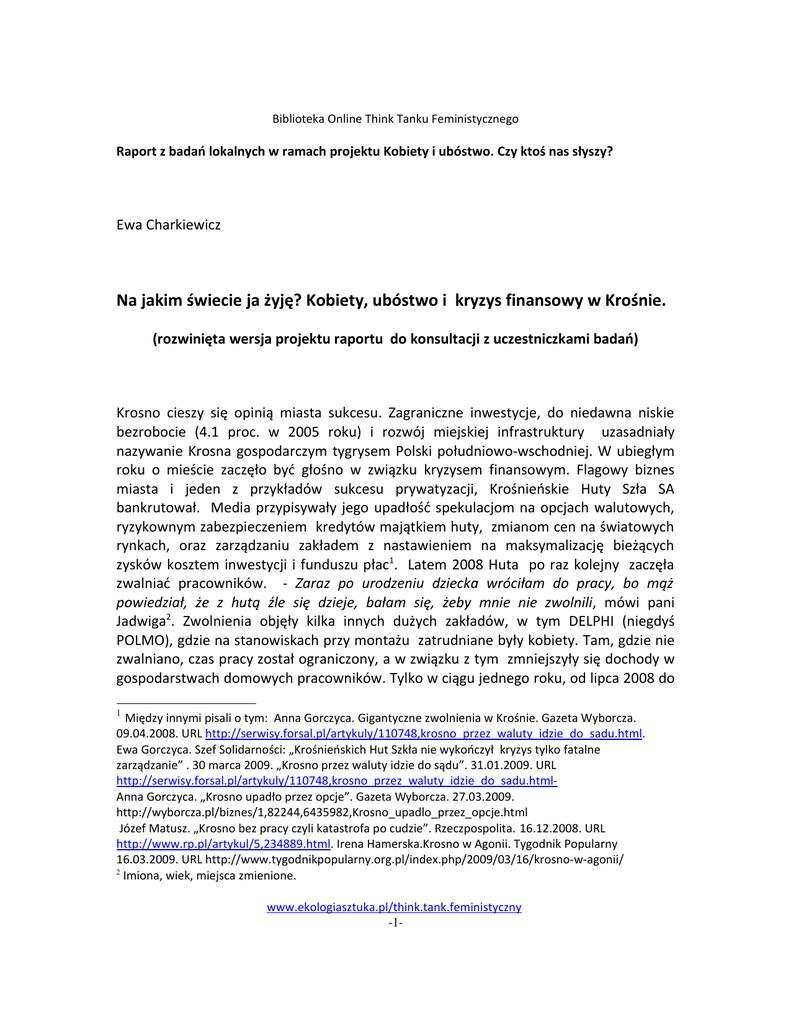 Biblioteka Online Think Tanku Feministycznego

Raport z badań lokalnych w ramach projektu Kobiety i ubóstwo. Czy ktoś nas słyszy?

Ewa Charkiewicz

Na jakim świecie ja żyję? Kobiety, ubóstwo i kryzys finansowy w Krośnie.

(rozwinięta wersja projektu raportu do konsultacji z uczestniczkami badań)

Krosno cieszy się opinią miasta sukcesu. Zagraniczne inwestycje, do niedawna niskie bezrobocie (4.1 proc. w 2005 roku) i rozwój miejskiej infrastruktury uzasadniały nazywanie Krosna gospodarczym tygrysem Polski południowo-wschodniej. W ubiegłym roku o mieście zaczęło być głośno w związku kryzysem finansowym. Flagowy biznes miasta i jeden z przykładów sukcesu prywatyzacji, Krośnieńskie Huty Szła SA bankrutował. Media przypisywały jego upadłość spekulacjom na opcjach walutowych, ryzykownym zabezpieczeniem kredytów majątkiem huty, zmianom cen na światowych rynkach, oraz zarządzaniu zakładem z nastawieniem na maksymalizację bieżących zysków kosztem inwestycji i funduszu płac$^1$. Latem 2008 Huta po raz kolejny zaczęła zwalniać pracowników. - Zaraz po urodzeniu dziecka wróciłam do pracy, bo mąż powiedział, że z hutą źle się dzieje, bałam się, żeby mnie nie zwolnili, mówi pani Jadwiga$^2$. Zwolnienia objęły kilka innych dużych zakładów, w tym DELPHI (niegdyś POLMO), gdzie na stanowiskach przy montażu zatrudniane były kobiety. Tam, gdzie nie zwalniano, czas pracy został ograniczony, a w związku z tym zmniejszyły się dochody w gospodarstwach domowych pracowników. Tylko w ciągu jednego roku, od lipca 2008 do

$^1$ Między innymi pisali o tym: Anna Gorczyca. Gigantyczne zwolnienia w Krośnie. Gazeta Wyborcza. 09.04.2008. URL http://serwisy.forsal.pl/artykuly/110748,krosno_przez_waluty_idzie_do_sadu.html. Ewa Gorczyca. Szef Solidarności: „Krośnieńskich Hut Szkła nie wykończył kryzys tylko fatalne zarządzanie" . 30 marca 2009. „Krosno przez waluty idzie do sądu". 31.01.2009. URL http://serwisy.forsal.pl/artykuly/110748,krosno_przez_waluty_idzie_do_sadu.html-
Anna Gorczyca. „Krosno upadło przez opcje". Gazeta Wyborcza. 27.03.2009. http://wyborcza.pl/biznes/1,82244,6435982,Krosno_upadlo_przez_opcje.html
Józef Matusz. „Krosno bez pracy czyli katastrofa po cudzie". Rzeczpospolita. 16.12.2008. URL http://www.rp.pl/artykul/5,234889.html. Irena Hamerska.Krosno w Agonii. Tygodnik Popularny 16.03.2009. URL http://www.tygodnikpopularny.org.pl/index.php/2009/03/16/krosno-w-agonii/
$^2$ Imiona, wiek, miejsca zmienione.

www.ekologiasztuka.pl/think.tank.feministyczny
-1-